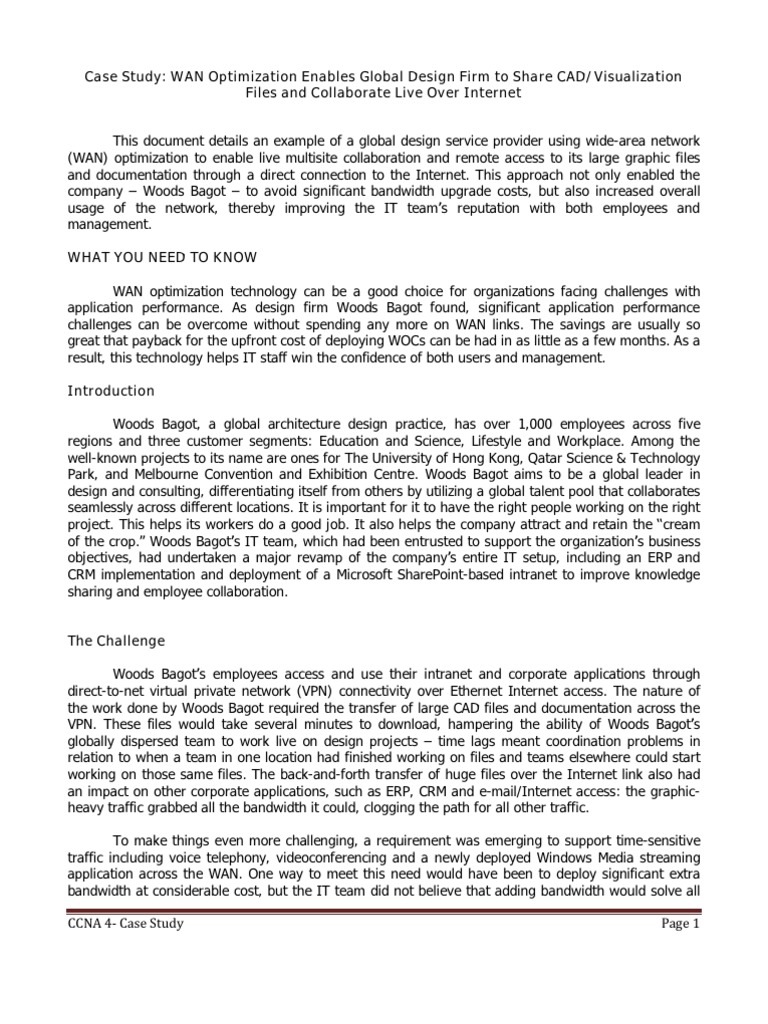 Case Study: WAN Optimization Enables Global Design Firm to Share CAD/Visualization Files and Collaborate Live Over Internet

This document details an example of a global design service provider using wide-area network (WAN) optimization to enable live multisite collaboration and remote access to its large graphic files and documentation through a direct connection to the Internet. This approach not only enabled the company – Woods Bagot – to avoid significant bandwidth upgrade costs, but also increased overall usage of the network, thereby improving the IT team's reputation with both employees and management.

WHAT YOU NEED TO KNOW

WAN optimization technology can be a good choice for organizations facing challenges with application performance. As design firm Woods Bagot found, significant application performance challenges can be overcome without spending any more on WAN links. The savings are usually so great that payback for the upfront cost of deploying WOCs can be had in as little as a few months. As a result, this technology helps IT staff win the confidence of both users and management.

Introduction

Woods Bagot, a global architecture design practice, has over 1,000 employees across five regions and three customer segments: Education and Science, Lifestyle and Workplace. Among the well-known projects to its name are ones for The University of Hong Kong, Qatar Science & Technology Park, and Melbourne Convention and Exhibition Centre. Woods Bagot aims to be a global leader in design and consulting, differentiating itself from others by utilizing a global talent pool that collaborates seamlessly across different locations. It is important for it to have the right people working on the right project. This helps its workers do a good job. It also helps the company attract and retain the "cream of the crop." Woods Bagot's IT team, which had been entrusted to support the organization's business objectives, had undertaken a major revamp of the company's entire IT setup, including an ERP and CRM implementation and deployment of a Microsoft SharePoint-based intranet to improve knowledge sharing and employee collaboration.

The Challenge

Woods Bagot's employees access and use their intranet and corporate applications through direct-to-net virtual private network (VPN) connectivity over Ethernet Internet access. The nature of the work done by Woods Bagot required the transfer of large CAD files and documentation across the VPN. These files would take several minutes to download, hampering the ability of Woods Bagot's globally dispersed team to work live on design projects – time lags meant coordination problems in relation to when a team in one location had finished working on files and teams elsewhere could start working on those same files. The back-and-forth transfer of huge files over the Internet link also had an impact on other corporate applications, such as ERP, CRM and e-mail/Internet access: the graphic-heavy traffic grabbed all the bandwidth it could, clogging the path for all other traffic.

To make things even more challenging, a requirement was emerging to support time-sensitive traffic including voice telephony, videoconferencing and a newly deployed Windows Media streaming application across the WAN. One way to meet this need would have been to deploy significant extra bandwidth at considerable cost, but the IT team did not believe that adding bandwidth would solve all

CCNA 4- Case Study

Page 1